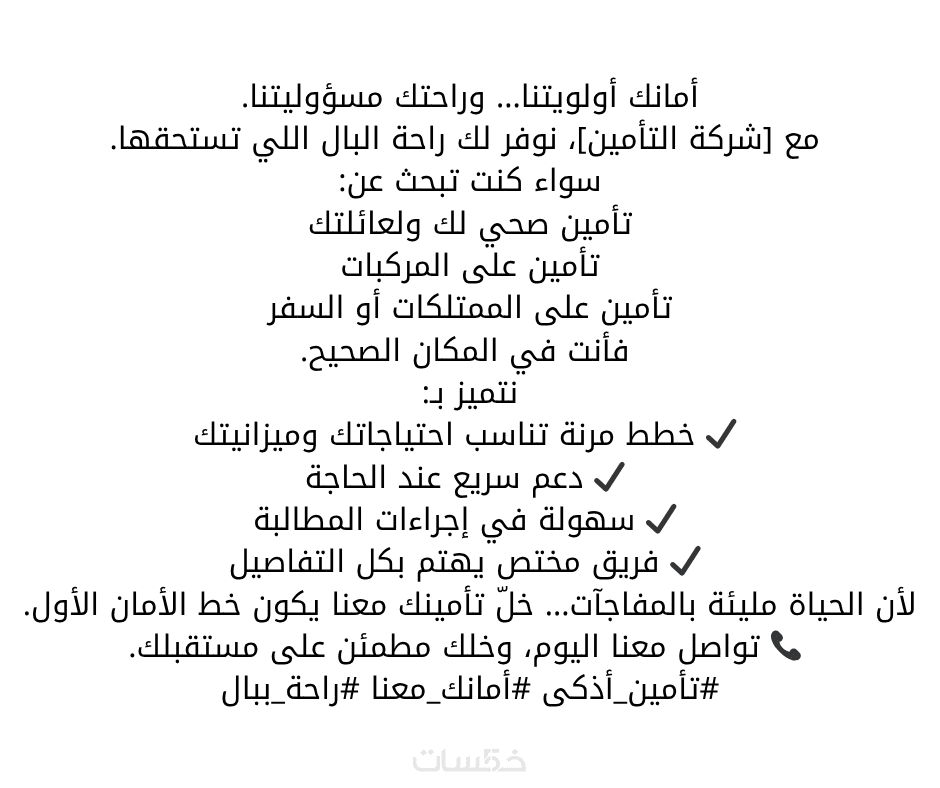 أمانك أولويتنا... وراحتك مسؤوليتنا.
مع [شركة التأمين]، نوفر لك راحة البال اللي تستحقها.
سواء كنت تبحث عن:
تأمين صحي لك ولعائلتك
تأمين على المركبات
تأمين على الممتلكات أو السفر
فأنت في المكان الصحيح.
نتميز بـ:
✓ خطط مرنة تناسب احتياجاتك وميزانيتك
✓ دعم سريع عند الحاجة
✓ سهولة في إجراءات المطالبة
✓ فريق مختص يهتم بكل التفاصيل
لأن الحياة مليئة بالمفاجآت... خلّ تأمينك معنا يكون خط الأمان الأول.
📞 تواصل معنا اليوم، وخلك مطمئن على مستقبلك.
#تأمين_أذكى #أمانك_معنا #راحة_ببال

خمسات